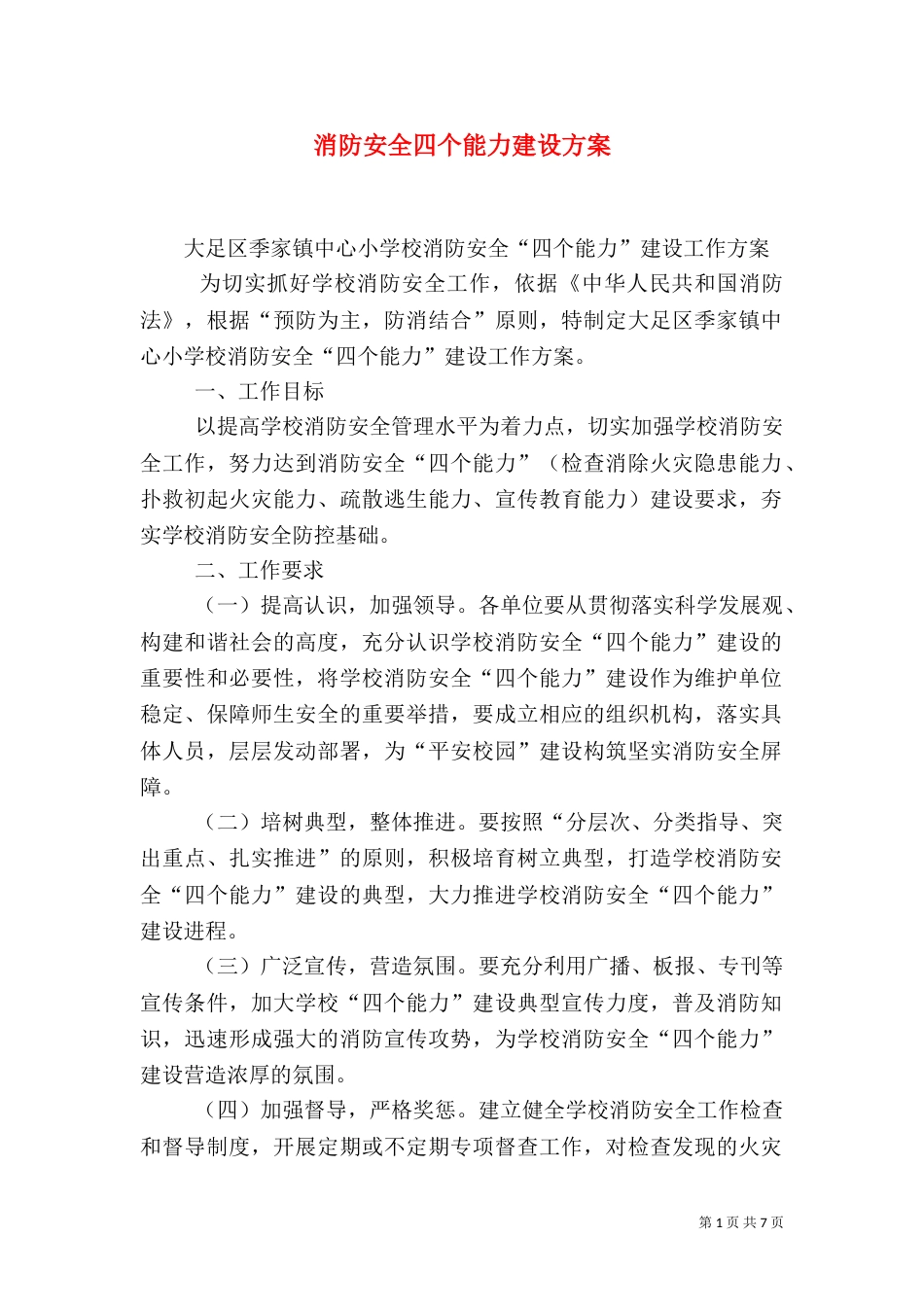 消防安全四个能力建设方案

大足区季家镇中心小学校消防安全“四个能力”建设工作方案

为切实抓好学校消防安全工作，依据《中华人民共和国消防法》，根据“预防为主，防消结合”原则，特制定大足区季家镇中心小学校消防安全“四个能力”建设工作方案。

一、工作目标

以提高学校消防安全管理水平为着力点，切实加强学校消防安全工作，努力达到消防安全“四个能力”（检查消除火灾隐患能力、扑救初起火灾能力、疏散逃生能力、宣传教育能力）建设要求，夯实学校消防安全防控基础。

二、工作要求

（一）提高认识，加强领导。各单位要从贯彻落实科学发展观、构建和谐社会的高度，充分认识学校消防安全“四个能力”建设的重要性和必要性，将学校消防安全“四个能力”建设作为维护单位稳定、保障师生安全的重要举措，要成立相应的组织机构，落实具体人员，层层发动部署，为“平安校园”建设构筑坚实消防安全屏障。

（二）培树典型，整体推进。要按照“分层次、分类指导、突出重点、扎实推进”的原则，积极培育树立典型，打造学校消防安全“四个能力”建设的典型，大力推进学校消防安全“四个能力”建设进程。

（三）广泛宣传，营造氛围。要充分利用广播、板报、专刊等宣传条件，加大学校“四个能力”建设典型宣传力度，普及消防知识，迅速形成强大的消防宣传攻势，为学校消防安全“四个能力”建设营造浓厚的氛围。

（四）加强督导，严格奖惩。建立健全学校消防安全工作检查和督导制度，开展定期或不定期专项督查工作，对检查发现的火灾

第 1 页 共 7 页